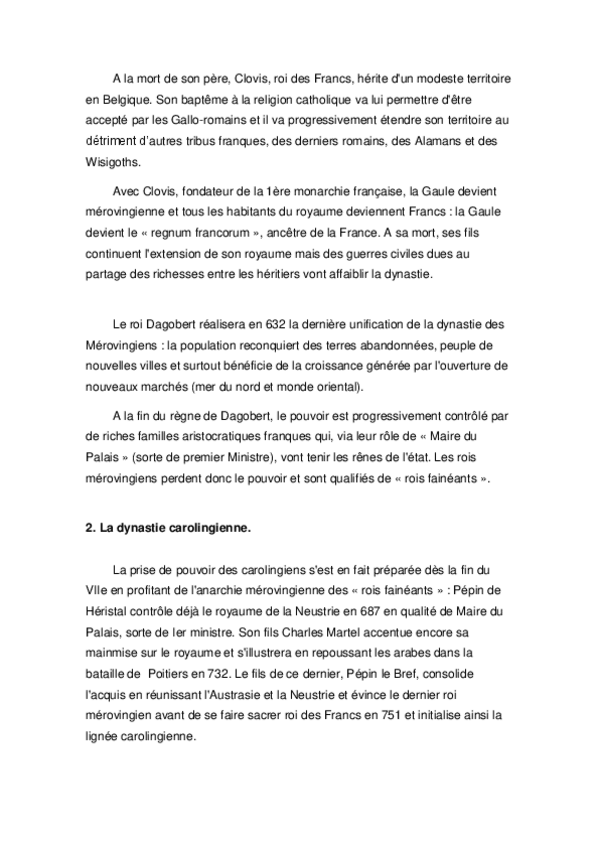 A la mort de son père, Clovis, roi des Francs, hérite d'un modeste territoire en Belgique. Son baptême à la religion catholique va lui permettre d'être accepté par les Gallo-romains et il va progressivement étendre son territoire au détriment d'autres tribus franques, des derniers romains, des Alamans et des Wisigoths.

Avec Clovis, fondateur de la 1ère monarchie française, la Gaule devient mérovingienne et tous les habitants du royaume deviennent Francs : la Gaule devient le « regnum francorum », ancêtre de la France. A sa mort, ses fils continuent l'extension de son royaume mais des guerres civiles dues au partage des richesses entre les héritiers vont affaiblir la dynastie.

Le roi Dagobert réalisera en 632 la dernière unification de la dynastie des Mérovingiens : la population reconquiert des terres abandonnées, peuple de nouvelles villes et surtout bénéficie de la croissance générée par l'ouverture de nouveaux marchés (mer du nord et monde oriental).

A la fin du règne de Dagobert, le pouvoir est progressivement contrôlé par de riches familles aristocratiques franques qui, via leur rôle de « Maire du Palais » (sorte de premier Ministre), vont tenir les rênes de l'état. Les rois mérovingiens perdent donc le pouvoir et sont qualifiés de « rois fainéants ».

2. La dynastie carolingienne.

La prise de pouvoir des carolingiens s'est en fait préparée dès la fin du VIIe en profitant de l'anarchie mérovingienne des « rois fainéants » : Pépin de Héristal contrôle déjà le royaume de la Neustrie en 687 en qualité de Maire du Palais, sorte de Ier ministre. Son fils Charles Martel accentue encore sa mainmise sur le royaume et s'illustrera en repoussant les arabes dans la bataille de Poitiers en 732. Le fils de ce dernier, Pépin le Bref, consolide l'acquis en réunissant l'Austrasie et la Neustrie et évince le dernier roi mérovingien avant de se faire sacrer roi des Francs en 751 et initialise ainsi la lignée carolingienne.